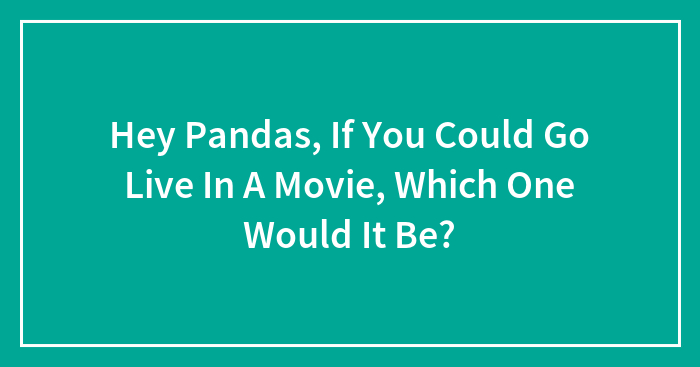 Hey Pandas, If You Could Go Live In A Movie, Which One Would It Be?